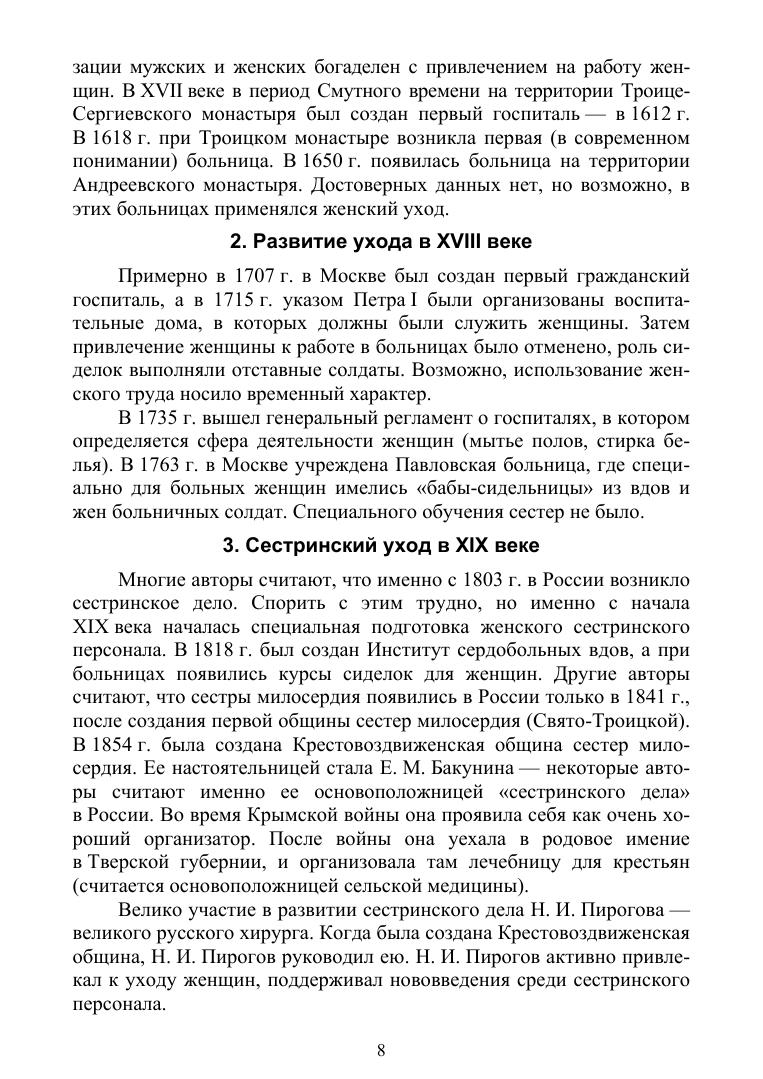 зации мужских и женских богаделен с привлечением на работу женщин. В XVII веке в период Смутного времени на территории Троице-Сергиевского монастыря был создан первый госпиталь — в 1612 г. В 1618 г. при Троицком монастыре возникла первая (в современном понимании) больница. В 1650 г. появилась больница на территории Андреевского монастыря. Достоверных данных нет, но возможно, в этих больницах применялся женский уход.

2. Развитие ухода в XVIII веке

Примерно в 1707 г. в Москве был создан первый гражданский госпиталь, а в 1715 г. указом Петра I были организованы воспитательные дома, в которых должны были служить женщины. Затем привлечение женщины к работе в больницах было отменено, роль сиделок выполняли отставные солдаты. Возможно, использование женского труда носило временный характер.

В 1735 г. вышел генеральный регламент о госпиталях, в котором определяется сфера деятельности женщин (мытье полов, стирка белья). В 1763 г. в Москве учреждена Павловская больница, где специально для больных женщин имелись «бабы-сидельницы» из вдов и жен больничных солдат. Специального обучения сестер не было.

3. Сестринский уход в XIX веке

Многие авторы считают, что именно с 1803 г. в России возникло сестринское дело. Спорить с этим трудно, но именно с начала XIX века началась специальная подготовка женского сестринского персонала. В 1818 г. был создан Институт сердобольных вдов, а при больницах появились курсы сиделок для женщин. Другие авторы считают, что сестры милосердия появились в России только в 1841 г., после создания первой общины сестер милосердия (Свято-Троицкой). В 1854 г. была создана Крестовоздвиженская община сестер милосердия. Ее настоятельницей стала Е. М. Бакунина — некоторые авторы считают именно ее основоположницей «сестринского дела» в России. Во время Крымской войны она проявила себя как очень хороший организатор. После войны она уехала в родовое имение в Тверской губернии, и организовала там лечебницу для крестьян (считается основоположницей сельской медицины).

Велико участие в развитии сестринского дела Н. И. Пирогова — великого русского хирурга. Когда была создана Крестовоздвиженская община, Н. И. Пирогов руководил ею. Н. И. Пирогов активно привлекал к уходу женщин, поддерживал нововведения среди сестринского персонала.

8